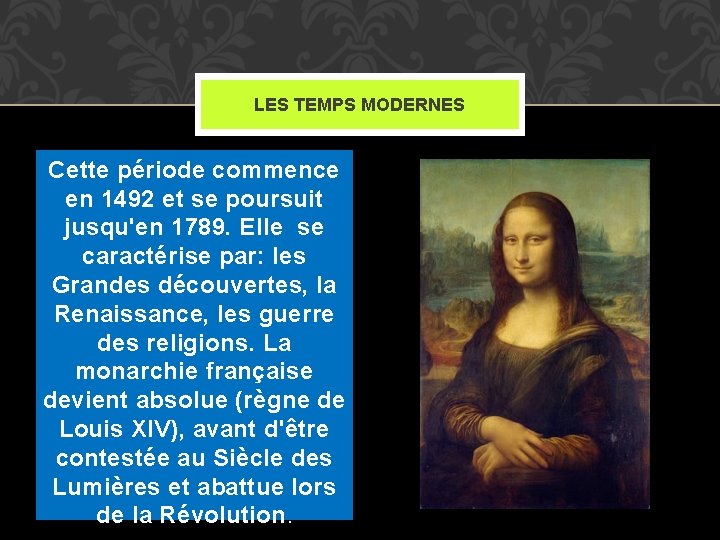 LES TEMPS MODERNES

Cette période commence en 1492 et se poursuit jusqu'en 1789. Elle se caractérise par: les Grandes découvertes, la Renaissance, les guerre des religions. La monarchie française devient absolue (règne de Louis XIV), avant d'être contestée au Siècle des Lumières et abattue lors de la Révolution.